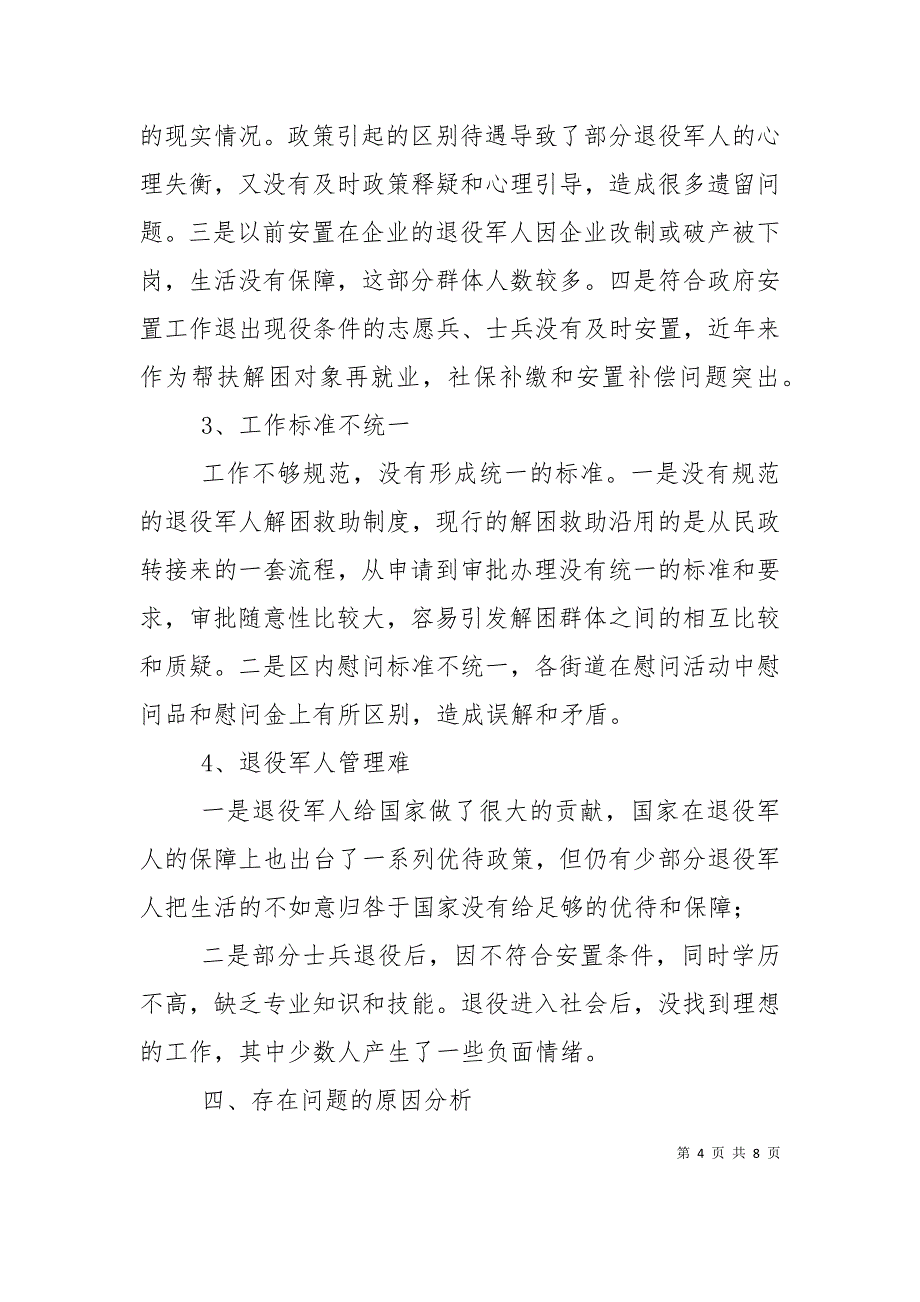 的现实情况。政策引起的区别待遇导致了部分退役军人的心理失衡，又没有及时政策释疑和心理引导，造成很多遗留问题。三是以前安置在企业的退役军人因企业改制或破产被下岗，生活没有保障，这部分群体人数较多。四是符合政府安置工作退出现役条件的志愿兵、士兵没有及时安置，近年来作为帮扶解困对象再就业，社保补缴和安置补偿问题突出。

3、工作标准不统一

工作不够规范，没有形成统一的标准。一是没有规范的退役军人解困救助制度，现行的解困救助沿用的是从民政转接来的一套流程，从申请到审批办理没有统一的标准和要求，审批随意性比较大，容易引发解困群体之间的相互比较和质疑。二是区内慰问标准不统一，各街道在慰问活动中慰问品和慰问金上有所区别，造成误解和矛盾。

4、退役军人管理难

一是退役军人给国家做了很大的贡献，国家在退役军人的保障上也出台了一系列优待政策，但仍有少部分退役军人把生活的不如意归咎于国家没有给足够的优待和保障;

二是部分士兵退役后，因不符合安置条件，同时学历不高，缺乏专业知识和技能。退役进入社会后，没找到理想的工作，其中少数人产生了一些负面情绪。

四、存在问题的原因分析

第 4 页 共 8 页